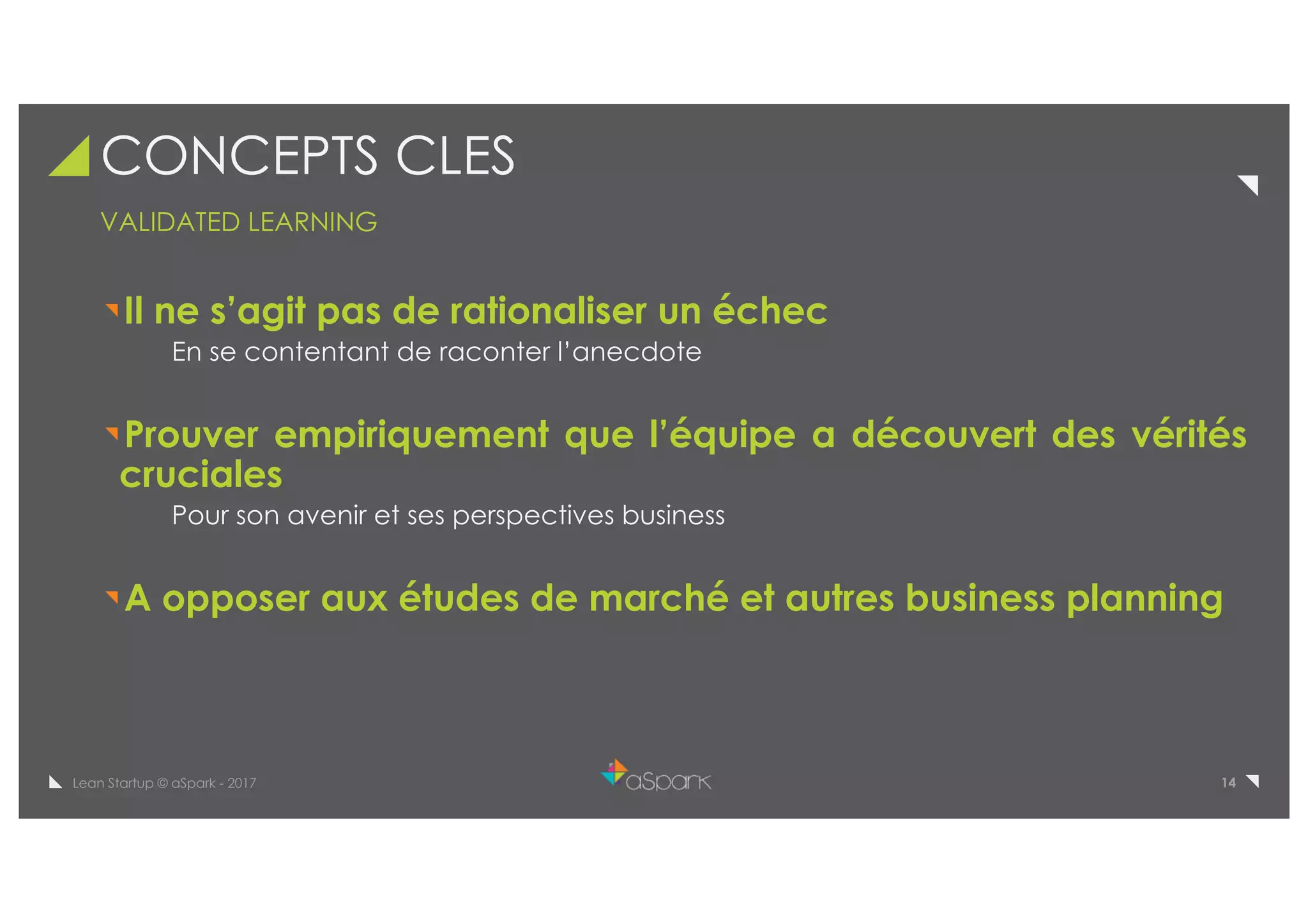 CONCEPTS CLES

VALIDATED LEARNING

Il ne s’agit pas de rationaliser un échec

En se contentant de raconter l’anecdote

Prouver empiriquement que l’équipe a découvert des vérités cruciales

Pour son avenir et ses perspectives business

A opposer aux études de marché et autres business planning

Lean Startup © aSpark - 2017

aSpark

14